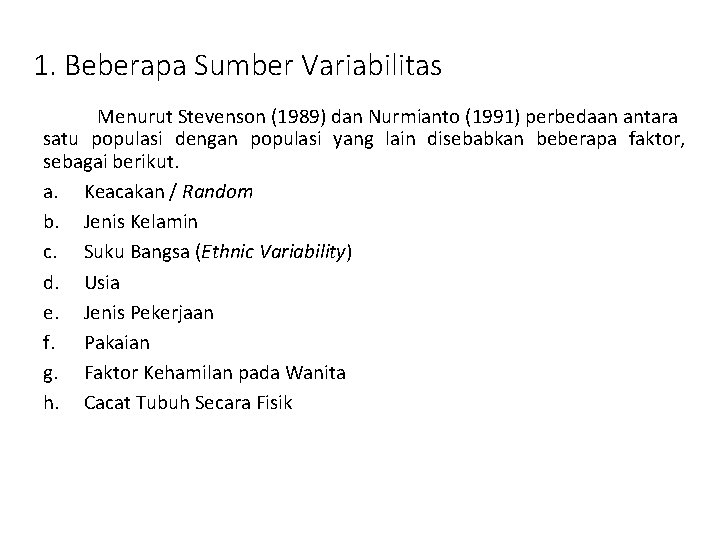 1. Beberapa Sumber Variabilitas

Menurut Stevenson (1989) dan Nurmianto (1991) perbedaan antara satu populasi dengan populasi yang lain disebabkan beberapa faktor, sebagai berikut.

a. Keacakan / Random
b. Jenis Kelamin
c. Suku Bangsa (Ethnic Variability)
d. Usia
e. Jenis Pekerjaan
f. Pakaian
g. Faktor Kehamilan pada Wanita
h. Cacat Tubuh Secara Fisik